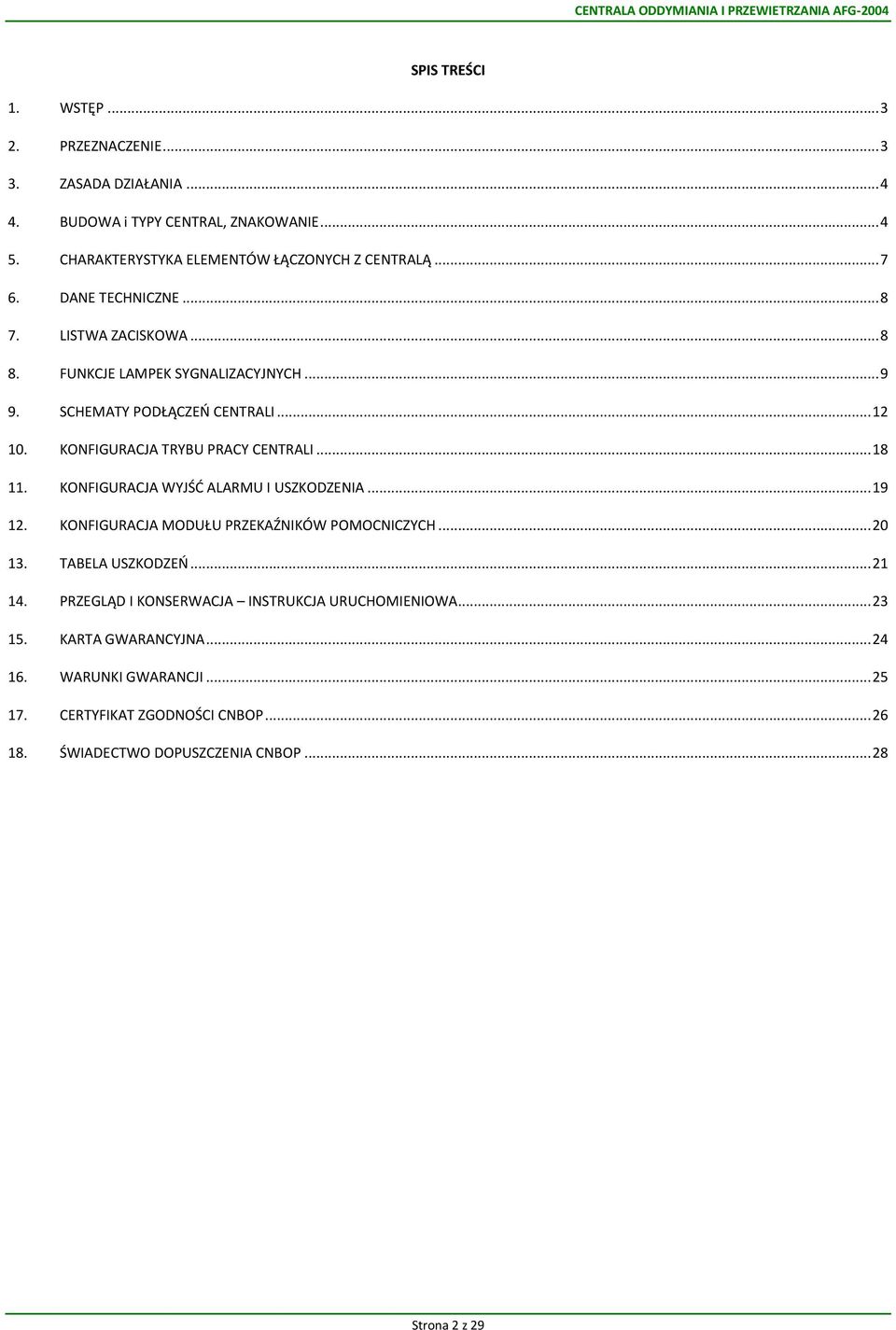 CENTRALA ODDYMIANIA I PRZEWIETRZANIA AFG-2004

SPIS TREŚCI

1. WSTĘP ... 3
2. PRZEZNACZENIE ... 3
3. ZASADA DZIAŁANIA ... 4
4. BUDOWA i TYPY CENTRAL, ZNAKOWANIE ... 4
5. CHARAKTERYSTYKA ELEMENTÓW ŁĄCZONYCH Z CENTRALĄ ... 7
6. DANE TECHNICZNE ... 8
7. LISTWA ZACISKOWA ... 8
8. FUNKCJE LAMPEK SYGNALIZACYJNYCH ... 9
9. SCHEMATY PODŁĄCZEŃ CENTRALI ... 12
10. KONFIGURACJA TRYBU PRACY CENTRALI ... 18
11. KONFIGURACJA WYJŚĆ ALARMU I USZKODZENIA ... 19
12. KONFIGURACJA MODUŁU PRZEKAŹNIKÓW POMOCNICZYCH ... 20
13. TABELA USZKODZEŃ ... 21
14. PRZEGLĄD I KONSERWACJA – INSTRUKCJA URUCHOMIENIOWA ... 23
15. KARTA GWARANCYJNA ... 24
16. WARUNKI GWARANCJI ... 25
17. CERTYFIKAT ZGODNOŚCI CNBOP ... 26
18. ŚWIADECTWO DOPUSZCZENIA CNBOP ... 28

Strona 2 z 29